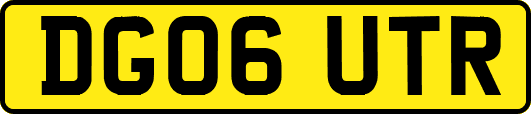 DG06 UTR